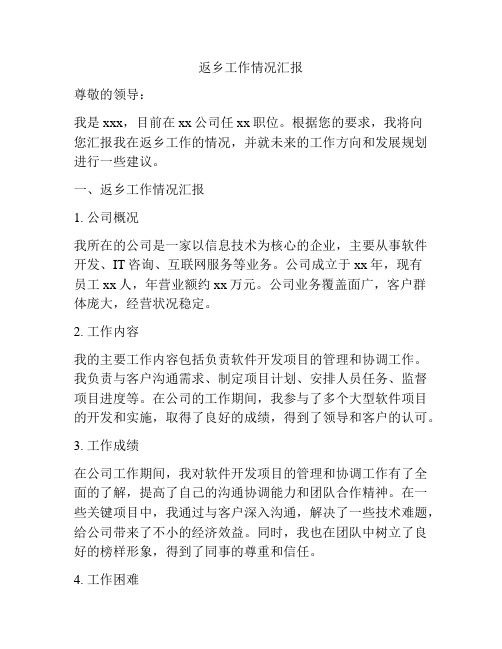 返乡工作情况汇报

尊敬的领导：

我是 xxx，目前在 xx 公司任 xx 职位。根据您的要求，我将向您汇报我在返乡工作的情况，并就未来的工作方向和发展规划进行一些建议。

一、返乡工作情况汇报

1. 公司概况

我所在的公司是一家以信息技术为核心的企业，主要从事软件开发、IT 咨询、互联网服务等业务。公司成立于 xx 年，现有员工 xx 人，年营业额约 xx 万元。公司业务覆盖面广，客户群体庞大，经营状况稳定。

2. 工作内容

我的主要工作内容包括负责软件开发项目的管理和协调工作。我负责与客户沟通需求、制定项目计划、安排人员任务、监督项目进度等。在公司的工作期间，我参与了多个大型软件项目的开发和实施，取得了良好的成绩，得到了领导和客户的认可。

3. 工作成绩

在公司工作期间，我对软件开发项目的管理和协调工作有了全面的了解，提高了自己的沟通协调能力和团队合作精神。在一些关键项目中，我通过与客户深入沟通，解决了一些技术难题，给公司带来了不小的经济效益。同时，我也在团队中树立了良好的榜样形象，得到了同事的尊重和信任。

4. 工作困难